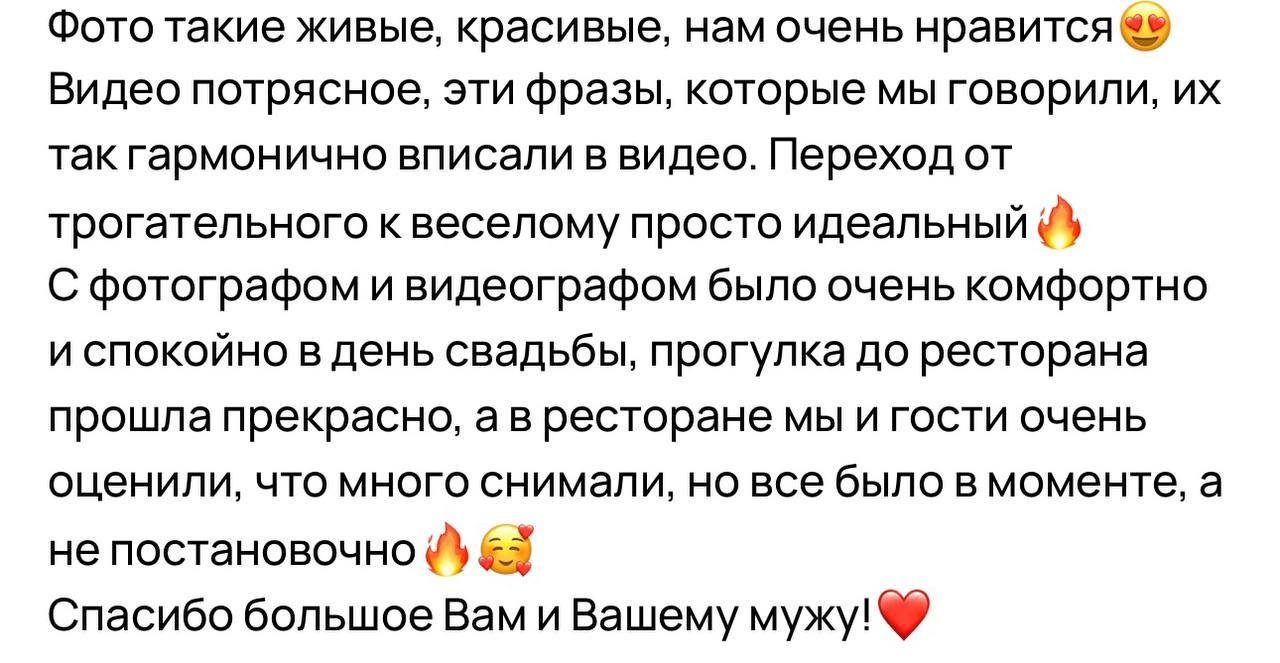 Фото такие живые, красивые, нам очень нравится😍
Видео потрясное, эти фразы, которые мы говорили, их так гармонично вписали в видео. Переход от трогательного к веселому просто идеальный🔥
С фотографом и видеографом было очень комфортно и спокойно в день свадьбы, прогулка до ресторана прошла прекрасно, а в ресторане мы и гости очень оценили, что много снимали, но все было в моменте, а не постановочно🔥🥰
Спасибо большое Вам и Вашему мужу!❤️